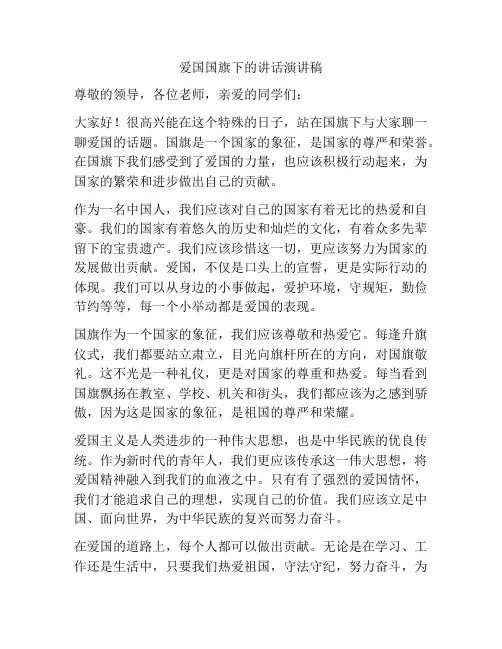 爱国国旗下的讲话演讲稿

尊敬的领导，各位老师，亲爱的同学们：

大家好！很高兴能在这个特殊的日子，站在国旗下与大家聊一聊爱国的话题。国旗是一个国家的象征，是国家的尊严和荣誉。在国旗下我们感受到了爱国的力量，也应该积极行动起来，为国家的繁荣和进步做出自己的贡献。

作为一名中国人，我们应该对自己的国家有着无比的热爱和自豪。我们的国家有着悠久的历史和灿烂的文化，有着众多先辈留下的宝贵遗产。我们应该珍惜这一切，更应该努力为国家的发展做出贡献。爱国，不仅是口头上的宣誓，更是实际行动的体现。我们可以从身边的小事做起，爱护环境，守规矩，勤俭节约等等，每一个小举动都是爱国的表现。

国旗作为一个国家的象征，我们应该尊敬和热爱它。每逢升旗仪式，我们都要站立肃立，目光向旗杆所在的方向，对国旗敬礼。这不光是一种礼仪，更是对国家的尊重和热爱。每当看到国旗飘扬在教室、学校、机关和街头，我们都应该为之感到骄傲，因为这是国家的象征，是祖国的尊严和荣耀。

爱国主义是人类进步的一种伟大思想，也是中华民族的优良传统。作为新时代的青年人，我们更应该传承这一伟大思想，将爱国精神融入到我们的血液之中。只有有了强烈的爱国情怀，我们才能追求自己的理想，实现自己的价值。我们应该立足中国、面向世界，为中华民族的复兴而努力奋斗。

在爱国的道路上，每个人都可以做出贡献。无论是在学习、工作还是生活中，只要我们热爱祖国，守法守纪，努力奋斗，为